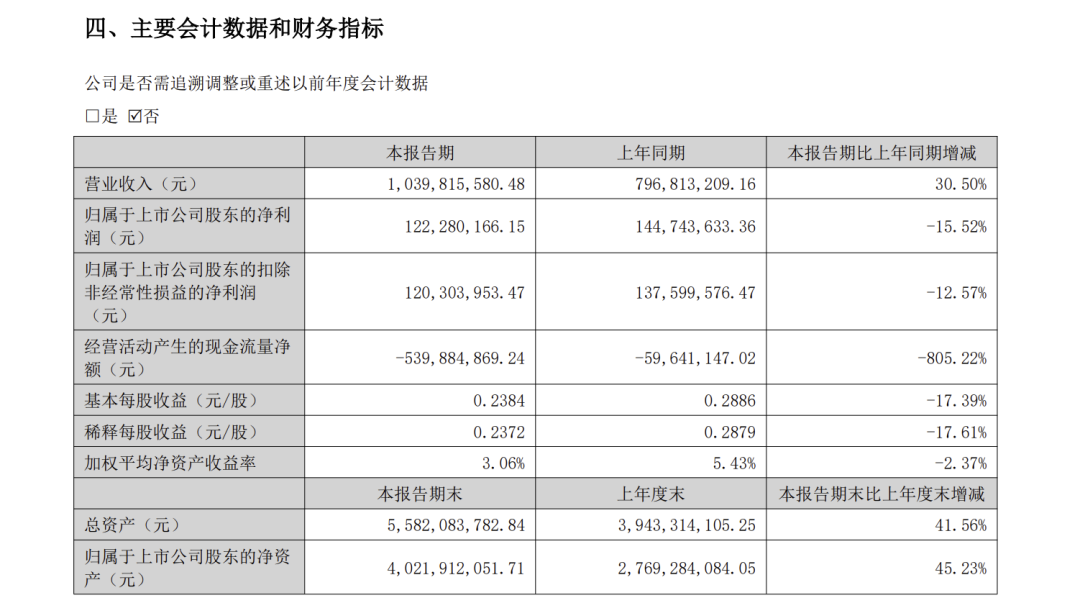 四、主要会计数据和财务指标

公司是否需追溯调整或重述以前年度会计数据

□是 ☑否

| | 本报告期 | 上年同期 | 本报告期比上年同期增减 |
|---|---|---|---|
| 营业收入（元） | 1,039,815,580.48 | 796,813,209.16 | 30.50% |
| 归属于上市公司股东的净利润（元） | 122,280,166.15 | 144,743,633.36 | -15.52% |
| 归属于上市公司股东的扣除非经常性损益的净利润（元） | 120,303,953.47 | 137,599,576.47 | -12.57% |
| 经营活动产生的现金流量净额（元） | -539,884,869.24 | -59,641,147.02 | -805.22% |
| 基本每股收益（元/股） | 0.2384 | 0.2886 | -17.39% |
| 稀释每股收益（元/股） | 0.2372 | 0.2879 | -17.61% |
| 加权平均净资产收益率 | 3.06% | 5.43% | -2.37% |
| | 本报告期末 | 上年度末 | 本报告期末比上年度末增减 |
| 总资产（元） | 5,582,083,782.84 | 3,943,314,105.25 | 41.56% |
| 归属于上市公司股东的净资产（元） | 4,021,912,051.71 | 2,769,284,084.05 | 45.23% |